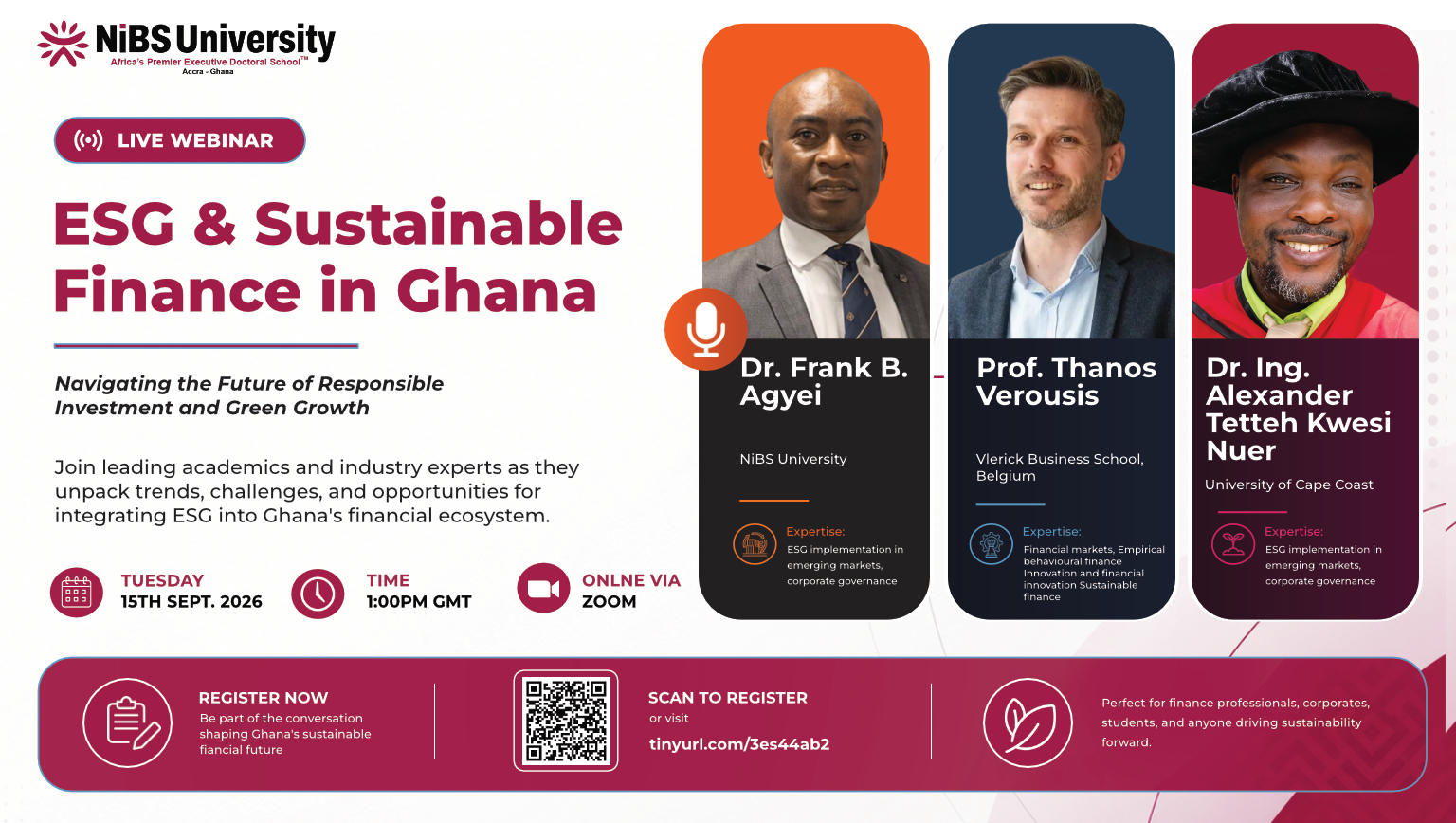 NiBS University
Africa's Premier Executive Doctoral School™
Accra - Ghana

LIVE WEBINAR

ESG & Sustainable Finance in Ghana

Navigating the Future of Responsible Investment and Green Growth

Join leading academics and industry experts as they unpack trends, challenges, and opportunities for integrating ESG into Ghana's financial ecosystem.

TUESDAY
15TH SEPT. 2026

TIME
1:00PM GMT

ONLNE VIA
ZOOM

Dr. Frank B. Agyei

NiBS University

Expertise:
ESG implementation in emerging markets, corporate governance

Prof. Thanos Verousis

Vlerick Business School, Belgium

Expertise:
Financial markets, Empirical behavioural finance Innovation and financial innovation Sustainable finance

Dr. Ing. Alexander Tetteh Kwesi Nuer

University of Cape Coast

Expertise:
ESG implementation in emerging markets, corporate governance

REGISTER NOW
Be part of the conversation shaping Ghana's sustainable fiancial future

SCAN TO REGISTER
or visit
tinyurl.com/3es44ab2

Perfect for finance professionals, corporates, students, and anyone driving sustainability forward.